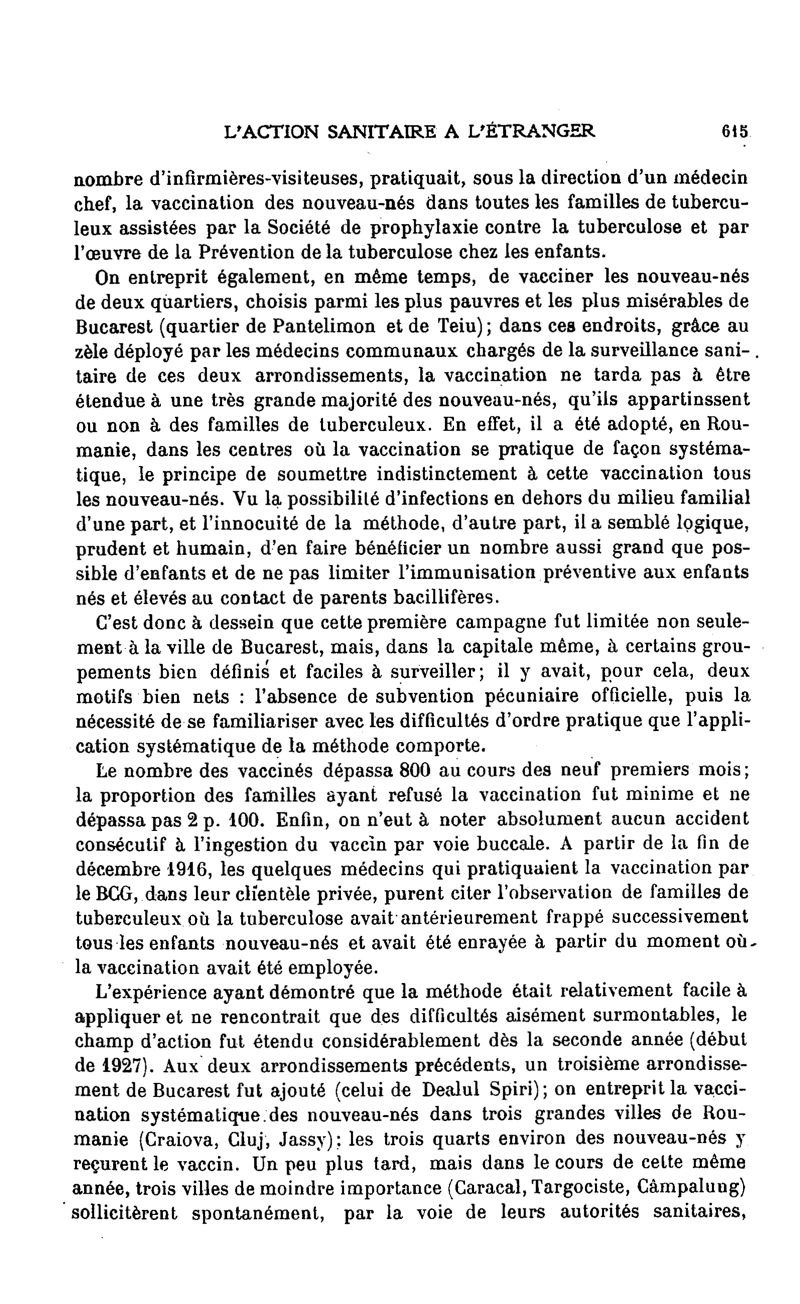 L'ACTION SANITAIRE A L'ÉTRANGER 615

nombre d'infirmières-visiteuses, pratiquait, sous la direction d'un médecin chef, la vaccination des nouveau-nés dans toutes les familles de tuberculeux assistées par la Société de prophylaxie contre la tuberculose et par l'œuvre de la Prévention de la tuberculose chez les enfants.

On entreprit également, en même temps, de vacciner les nouveau-nés de deux quartiers, choisis parmi les plus pauvres et les plus misérables de Bucarest (quartier de Pantelimon et de Teiu); dans ces endroits, grâce au zèle déployé par les médecins communaux chargés de la surveillance sanitaire de ces deux arrondissements, la vaccination ne tarda pas à être étendue à une très grande majorité des nouveau-nés, qu'ils appartinssent ou non à des familles de tuberculeux. En effet, il a été adopté, en Roumanie, dans les centres où la vaccination se pratique de façon systématique, le principe de soumettre indistinctement à cette vaccination tous les nouveau-nés. Vu la possibilité d'infections en dehors du milieu familial d'une part, et l'innocuité de la méthode, d'autre part, il a semblé logique, prudent et humain, d'en faire bénéficier un nombre aussi grand que possible d'enfants et de ne pas limiter l'immunisation préventive aux enfants nés et élevés au contact de parents bacillifères.

C'est donc à dessein que cette première campagne fut limitée non seulement à la ville de Bucarest, mais, dans la capitale même, à certains groupements bien définis et faciles à surveiller; il y avait, pour cela, deux motifs bien nets : l'absence de subvention pécuniaire officielle, puis la nécessité de se familiariser avec les difficultés d'ordre pratique que l'application systématique de la méthode comporte.

Le nombre des vaccinés dépassa 800 au cours des neuf premiers mois; la proportion des familles ayant refusé la vaccination fut minime et ne dépassa pas 2 p. 100. Enfin, on n'eut à noter absolument aucun accident consécutif à l'ingestion du vaccin par voie buccale. A partir de la fin de décembre 1916, les quelques médecins qui pratiquaient la vaccination par le BCG, dans leur clientèle privée, purent citer l'observation de familles de tuberculeux où la tuberculose avait antérieurement frappé successivement tous les enfants nouveau-nés et avait été enrayée à partir du moment où la vaccination avait été employée.

L'expérience ayant démontré que la méthode était relativement facile à appliquer et ne rencontrait que des difficultés aisément surmontables, le champ d'action fut étendu considérablement dès la seconde année (début de 1927). Aux deux arrondissements précédents, un troisième arrondissement de Bucarest fut ajouté (celui de Dealul Spiri); on entreprit la vaccination systématique des nouveau-nés dans trois grandes villes de Roumanie (Craiova, Cluj, Jassy); les trois quarts environ des nouveau-nés y reçurent le vaccin. Un peu plus tard, mais dans le cours de cette même année, trois villes de moindre importance (Caracal, Targociste, Câmpalung) sollicitèrent spontanément, par la voie de leurs autorités sanitaires,